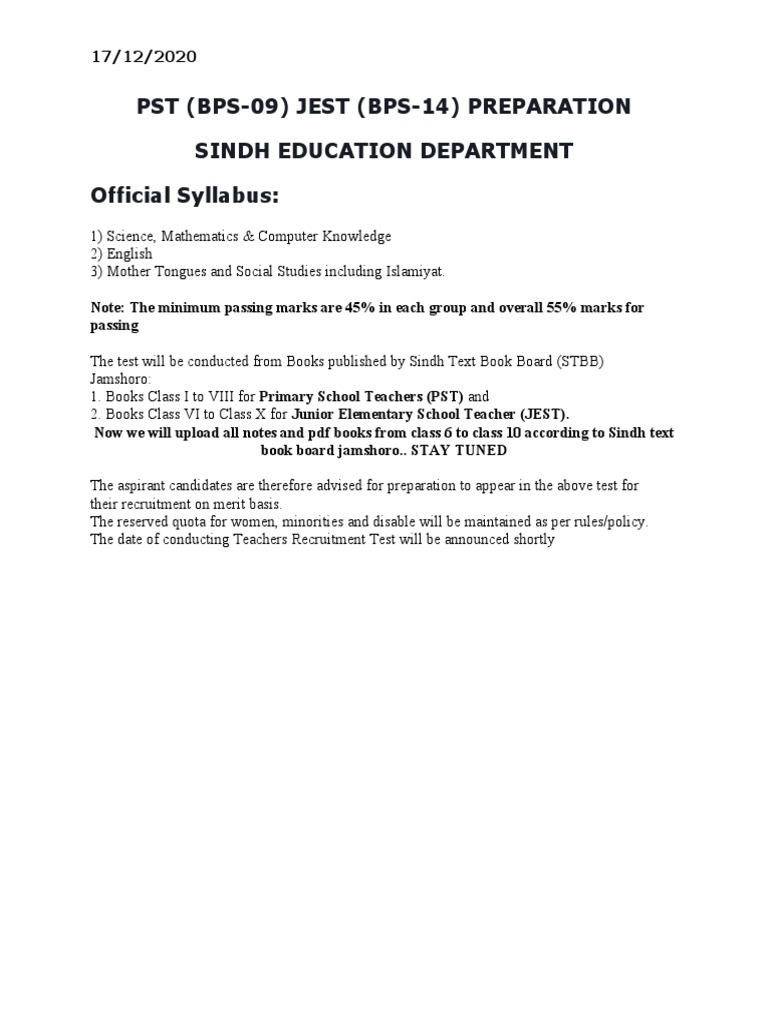 17/12/2020

PST (BPS-09) JEST (BPS-14) PREPARATION

SINDH EDUCATION DEPARTMENT

Official Syllabus:

1) Science, Mathematics & Computer Knowledge
2) English
3) Mother Tongues and Social Studies including Islamiyat.

Note: The minimum passing marks are 45% in each group and overall 55% marks for passing

The test will be conducted from Books published by Sindh Text Book Board (STBB) Jamshoro:
1. Books Class I to VIII for Primary School Teachers (PST) and
2. Books Class VI to Class X for Junior Elementary School Teacher (JEST).
Now we will upload all notes and pdf books from class 6 to class 10 according to Sindh text book board jamshoro.. STAY TUNED

The aspirant candidates are therefore advised for preparation to appear in the above test for their recruitment on merit basis.
The reserved quota for women, minorities and disable will be maintained as per rules/policy.
The date of conducting Teachers Recruitment Test will be announced shortly